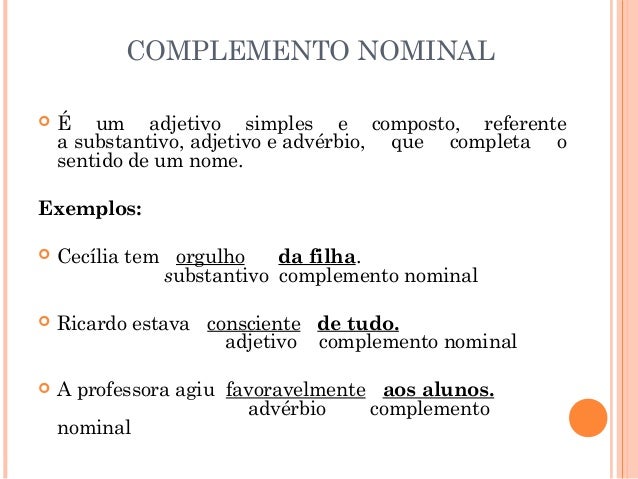 COMPLEMENTO NOMINAL

É um adjetivo simples e composto, referente a substantivo, adjetivo e advérbio, que completa o sentido de um nome.

Exemplos:

Cecília tem orgulho da filha.
substantivo complemento nominal

Ricardo estava consciente de tudo.
adjetivo complemento nominal

A professora agiu favoravelmente aos alunos.
advérbio complemento nominal